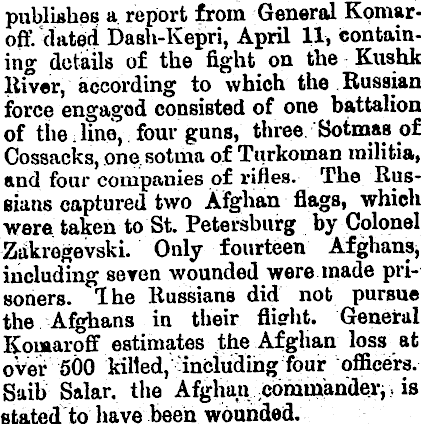 publishes a report from General Komaroff. dated Dash-Kepri, April 11, containing details of the fight on the Kushk River, according to which the Russian force engaged consisted of one battalion of the line, four guns, three Sotmas of Cossacks, one sotma of Turkoman militia, and four companies of rifles. The Russians captured two Afghan flags, which were taken to St. Petersburg by Colonel Zakregevski. Only fourteen Afghans, including seven wounded were made prisoners. The Russians did not pursue the Afghans in their flight. General Komaroff estimates the Afghan loss at over 500 killed, including four officers. Saib Salar. the Afghan commander, is stated to have been wounded.